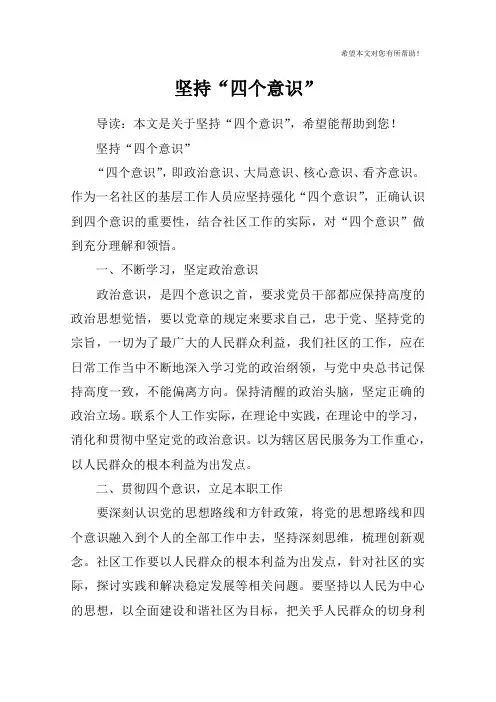 希望本文对您有所帮助！

坚持“四个意识”

导读：本文是关于坚持“四个意识”，希望能帮助到您！

坚持“四个意识”

“四个意识”，即政治意识、大局意识、核心意识、看齐意识。作为一名社区的基层工作人员应坚持强化“四个意识”，正确认识到四个意识的重要性，结合社区工作的实际，对“四个意识”做到充分理解和领悟。

一、不断学习，坚定政治意识

政治意识，是四个意识之首，要求党员干部都应保持高度的政治思想觉悟，要以党章的规定来要求自己，忠于党、坚持党的宗旨，一切为了最广大的人民群众利益，我们社区的工作，应在日常工作当中不断地深入学习党的政治纲领，与党中央总书记保持高度一致，不能偏离方向。保持清醒的政治头脑，坚定正确的政治立场。联系个人工作实际，在理论中实践，在理论中的学习，消化和贯彻中坚定党的政治意识。以为辖区居民服务为工作重心，以人民群众的根本利益为出发点。

二、贯彻四个意识，立足本职工作

要深刻认识党的思想路线和方针政策，将党的思想路线和四个意识融入到个人的全部工作中去，坚持深刻思维，梳理创新观念。社区工作要以人民群众的根本利益为出发点，针对社区的实际，探讨实践和解决稳定发展等相关问题。要坚持以人民为中心的思想，以全面建设和谐社区为目标，把关乎人民群众的切身利